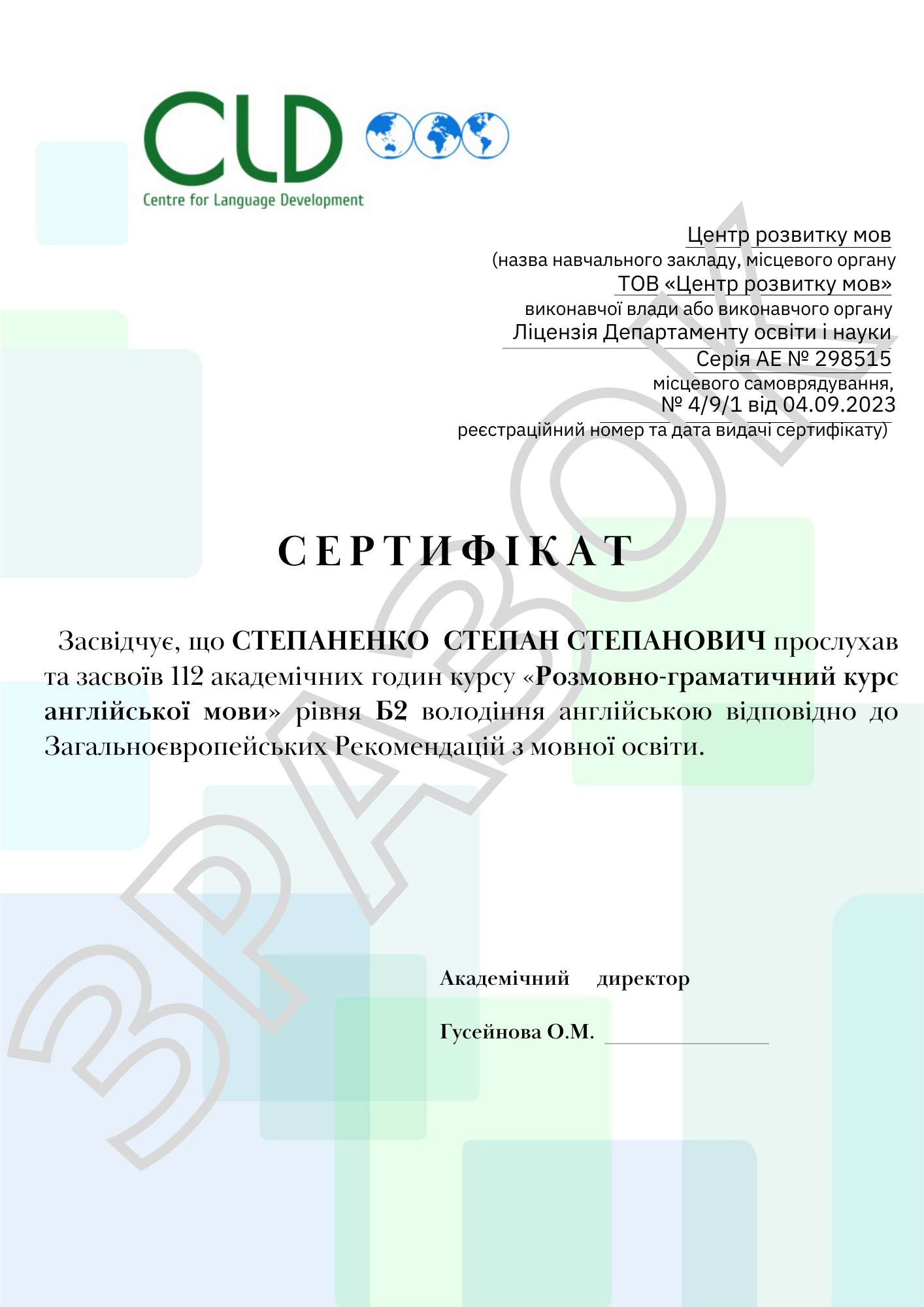 CLD
Centre for Language Development

Центр розвитку мов
(назва навчального закладу, місцевого органу
ТОВ «Центр розвитку мов»
виконавчої влади або виконавчого органу
Ліцензія Департаменту освіти і науки
Серія АЕ № 298515
місцевого самоврядування,
№ 4/9/1 від 04.09.2023
реєстраційний номер та дата видачі сертифікату)

СЕРТИФІКАТ

Засвідчує, що СТЕПАНЕНКО СТЕПАН СТЕПАНОВИЧ прослухав та засвоїв 112 академічних годин курсу «Розмовно-граматичний курс англійської мови» рівня Б2 володіння англійською відповідно до Загальноєвропейських Рекомендацій з мовної освіти.

Академічний директор

Гусейнова О.М. ____

ЗРАЗОК